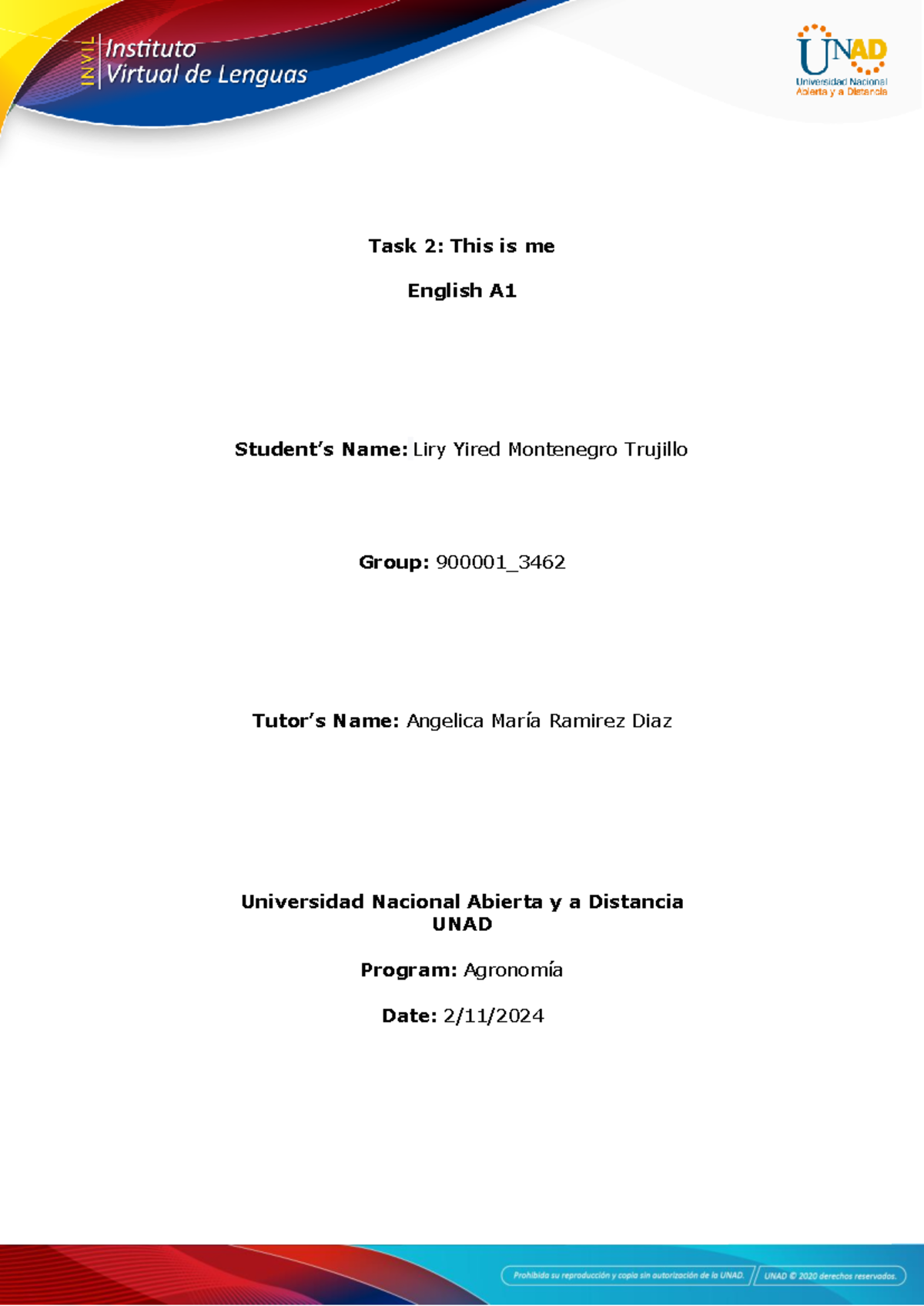 INVIL Instituto Virtual de Lenguas

UNAD Universidad Nacional Abierta y a Distancia

Task 2: This is me

English A1

Student's Name: Liry Yired Montenegro Trujillo

Group: 900001_3462

Tutor's Name: Angelica María Ramirez Diaz

Universidad Nacional Abierta y a Distancia
UNAD

Program: Agronomía

Date: 2/11/2024

Prohibida su reproducción y copia sin autorización de la UNAD. UNAD © 2020 derechos reservados.